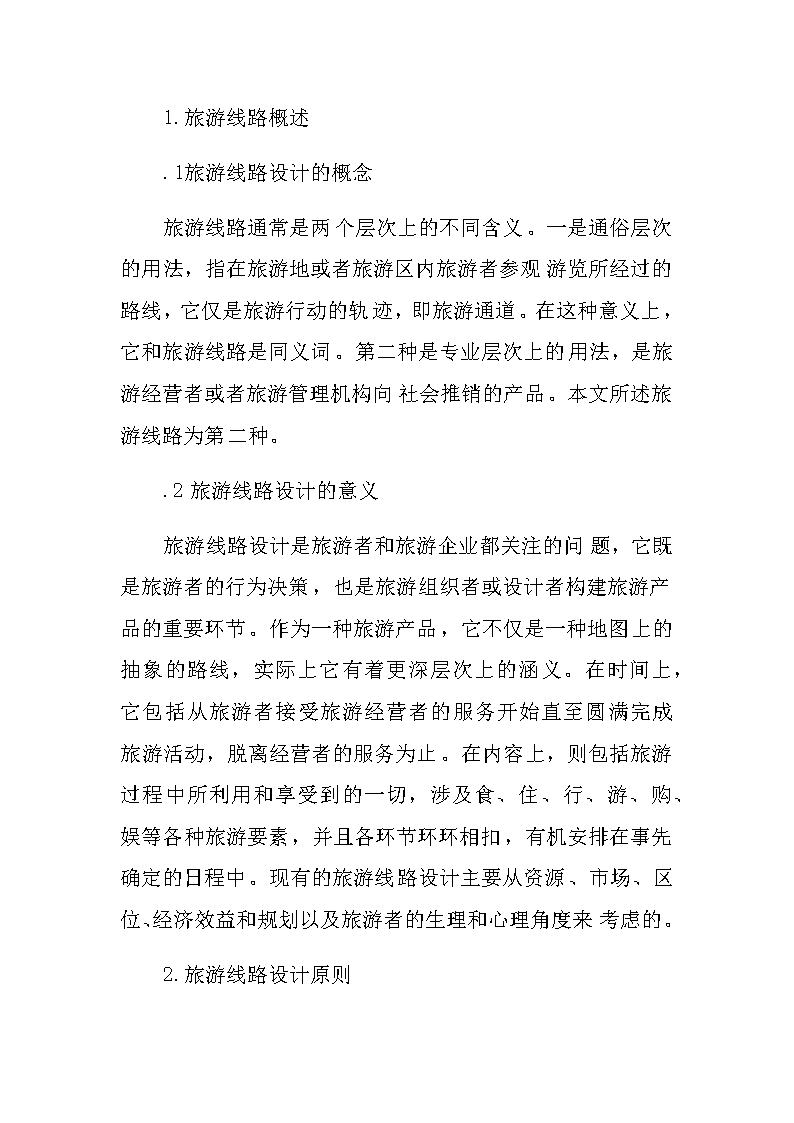 1.旅游线路概述

.1旅游线路设计的概念

旅游线路通常是两 个层次上的不同含义。一是通俗层次的用法，指在旅游地或者旅游区内旅游者参观 游览所经过的路线，它仅是旅游行动的轨迹，即旅游通道。在这种意义上，它和旅游线路是同义词。第二种是专业层次上的用法，是旅游经营者或者旅游管理机构向 社会推销的产品。本文所述旅游线路为第二种。

.2 旅游线路设计的意义

旅游线路设计是旅游者和旅游企业都关注的问 题，它既是旅游者的行为决策，也是旅游组织者或设计者构建旅游产品的重要环节。作为一种旅游产品，它不仅是一种地图上的抽象的路线，实际上它有着更深层次上的涵义。在时间上，它包括从旅游者接受旅游经营者的服务开始直至圆满完成旅游活动，脱离经营者的服务为止。在内容上，则包括旅游过程中所利用和享受到的一切，涉及食、住、行、游、购、娱等各种旅游要素，并且各环节环环相扣，有机安排在事先确定的日程中。现有的旅游线路设计主要从资源、市场、区位、经济效益和规划以及旅游者的生理和心理角度来 考虑的。

2.旅游线路设计原则